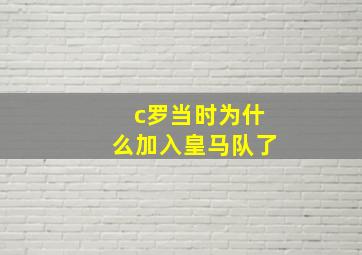 c罗当时为什么加入皇马队了